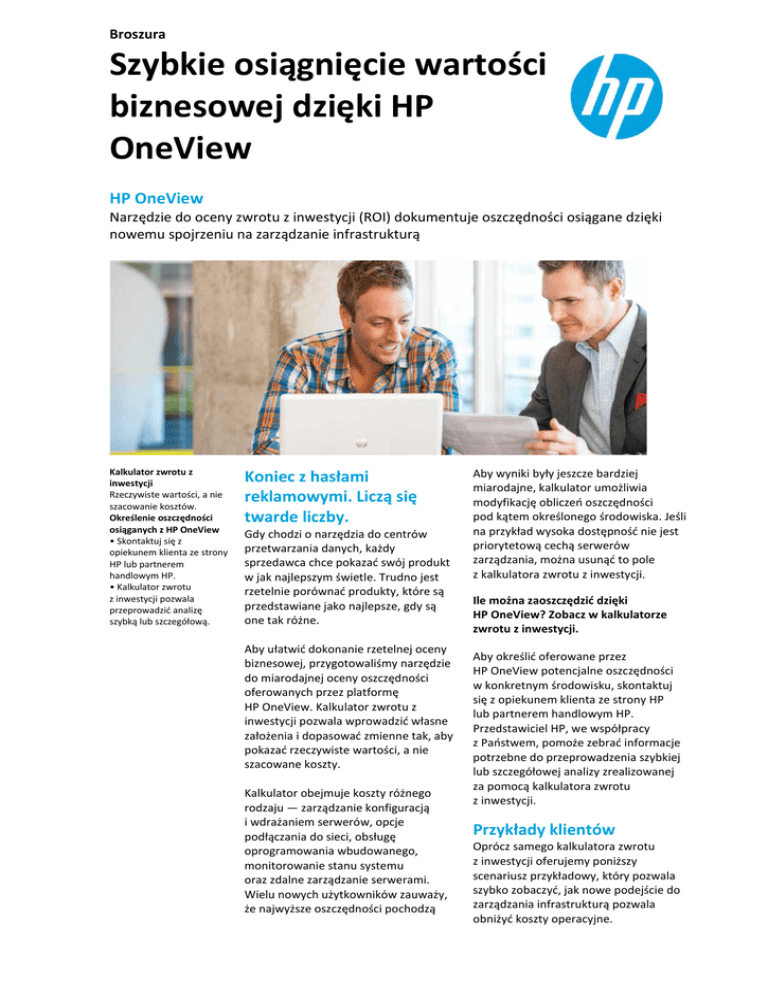 Broszura

Szybkie osiągnięcie wartości biznesowej dzięki HP OneView

HP OneView

Narzędzie do oceny zwrotu z inwestycji (ROI) dokumentuje oszczędności osiągane dzięki nowemu spojrzeniu na zarządzanie infrastrukturą

Kalkulator zwrotu z inwestycji
Rzeczywiste wartości, a nie szacowanie kosztów.
Określenie oszczędności osiąganych z HP OneView
• Skontaktuj się z opiekunem klienta ze strony HP lub partnerem handlowym HP.
• Kalkulator zwrotu z inwestycji pozwala przeprowadzić analizę szybką lub szczegółową.

Koniec z hasłami reklamowymi. Liczą się twarde liczby.

Gdy chodzi o narzędzia do centrów przetwarzania danych, każdy sprzedawca chce pokazać swój produkt w jak najlepszym świetle. Trudno jest rzetelnie porównać produkty, które są przedstawiane jako najlepsze, gdy są one tak różne.

Aby ułatwić dokonanie rzetelnej oceny biznesowej, przygotowaliśmy narzędzie do miarodajnej oceny oszczędności oferowanych przez platformę HP OneView. Kalkulator zwrotu z inwestycji pozwala wprowadzić własne założenia i dopasować zmienne tak, aby pokazać rzeczywiste wartości, a nie szacowane koszty.

Kalkulator obejmuje koszty różnego rodzaju — zarządzanie konfiguracją i wdrażaniem serwerów, opcje podłączania do sieci, obsługę oprogramowania wbudowanego, monitorowanie stanu systemu oraz zdalne zarządzanie serwerami. Wielu nowych użytkowników zauważy, że najwyższe oszczędności pochodzą

Aby wyniki były jeszcze bardziej miarodajne, kalkulator umożliwia modyfikację obliczeń oszczędności pod kątem określonego środowiska. Jeśli na przykład wysoka dostępność nie jest priorytetową cechą serwerów zarządzania, można usunąć to pole z kalkulatora zwrotu z inwestycji.

Ile można zaoszczędzić dzięki HP OneView? Zobacz w kalkulatorze zwrotu z inwestycji.

Aby określić oferowane przez HP OneView potencjalne oszczędności w konkretnym środowisku, skontaktuj się z opiekunem klienta ze strony HP lub partnerem handlowym HP. Przedstawiciel HP, we współpracy z Państwem, pomoże zebrać informacje potrzebne do przeprowadzenia szybkiej lub szczegółowej analizy zrealizowanej za pomocą kalkulatora zwrotu z inwestycji.

Przykłady klientów

Oprócz samego kalkulatora zwrotu z inwestycji oferujemy poniższy scenariusz przykładowy, który pozwala szybko zobaczyć, jak nowe podejście do zarządzania infrastrukturą pozwala obniżyć koszty operacyjne.